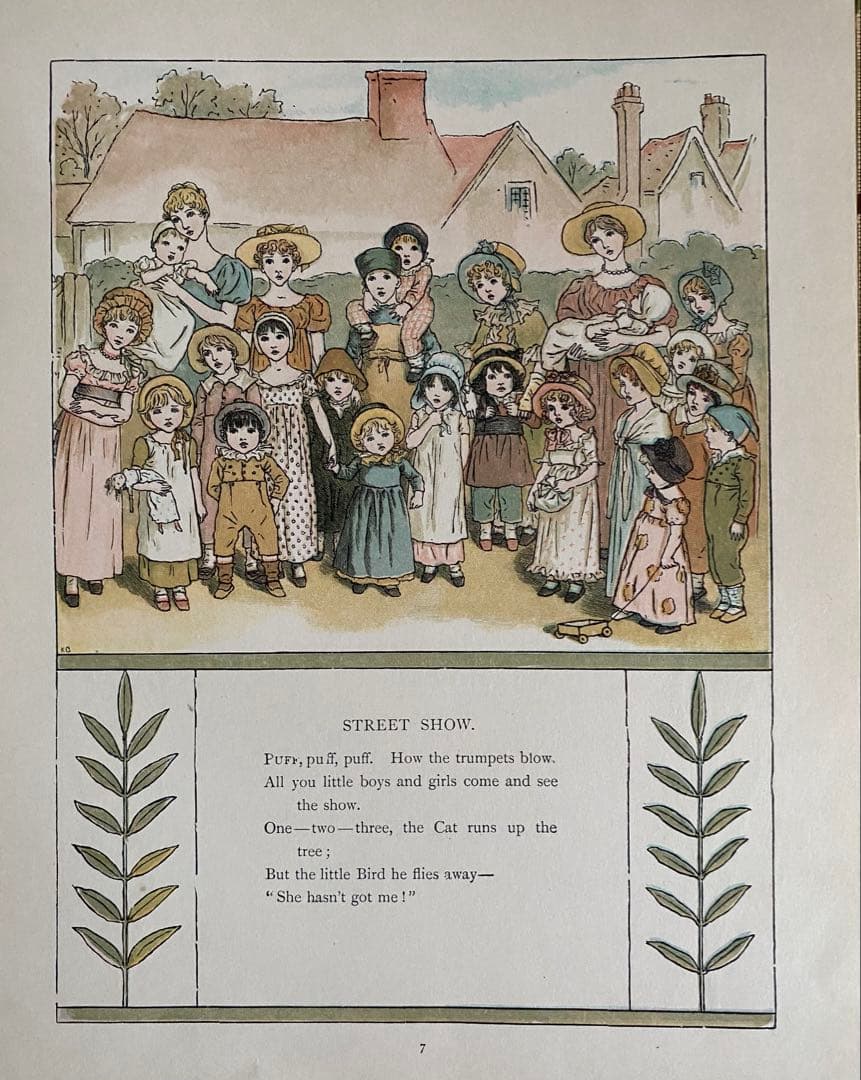 KG

STREET SHOW.

PUFF, puff, puff. How the trumpets blow.
All you little boys and girls come and see the show.
One—two—three, the Cat runs up the tree;
But the little Bird he flies away—
"She hasn't got me!"

7